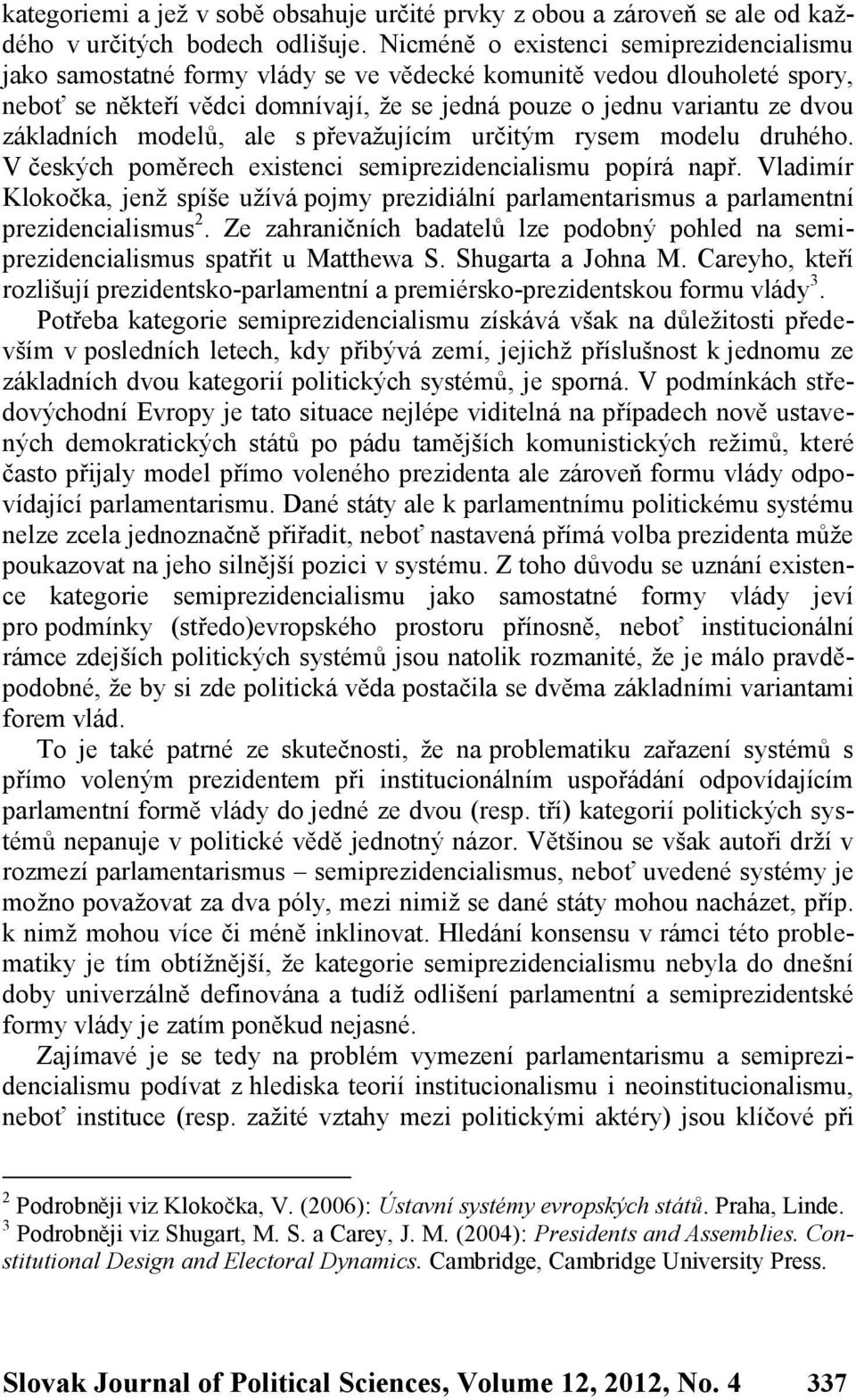 kategoriemi a jež v sobě obsahuje určité prvky z obou a zároveň se ale od každého v určitých bodech odlišuje. Nicméně o existenci semiprezidencialismu jako samostatné formy vlády se ve vědecké komunitě vedou dlouholeté spory, neboť se někteří vědci domnívají, že se jedná pouze o jednu variantu ze dvou základních modelů, ale s převažujícím určitým rysem modelu druhého. V českých poměrech existenci semiprezidencialismu popírá např. Vladimír Klokočka, jenž spíše užívá pojmy prezidiální parlamentarismus a parlamentní prezidencialismus$^2$. Ze zahraničních badatelů lze podobný pohled na semiprezidencialismus spatřit u Matthewa S. Shugarta a Johna M. Careyho, kteří rozlišují prezidentsko-parlamentní a premiérsko-prezidentskou formu vlády$^3$.

Potřeba kategorie semiprezidencialismu získává však na důležitosti především v posledních letech, kdy přibývá zemí, jejichž příslušnost k jednomu ze základních dvou kategorií politických systémů, je sporná. V podmínkách středovýchodní Evropy je tato situace nejlépe viditelná na případech nově ustavených demokratických států po pádu tamějších komunistických režimů, které často přijaly model přímo voleného prezidenta ale zároveň formu vlády odpovídající parlamentarismu. Dané státy ale k parlamentnímu politickému systému nelze zcela jednoznačně přiřadit, neboť nastavená přímá volba prezidenta může poukazovat na jeho silnější pozici v systému. Z toho důvodu se uznání existence kategorie semiprezidencialismu jako samostatné formy vlády jeví pro podmínky (středo)evropského prostoru přínosně, neboť institucionální rámce zdejších politických systémů jsou natolik rozmanité, že je málo pravděpodobné, že by si zde politická věda postačila se dvěma základními variantami forem vlád.

To je také patrné ze skutečnosti, že na problematiku zařazení systémů s přímo voleným prezidentem při institucionálním uspořádání odpovídajícím parlamentní formě vlády do jedné ze dvou (resp. tří) kategorií politických systémů nepanuje v politické vědě jednotný názor. Většinou se však autoři drží v rozmezí parlamentarismus – semiprezidencialismus, neboť uvedené systémy je možno považovat za dva póly, mezi nimiž se dané státy mohou nacházet, příp. k nimž mohou více či méně inklinovat. Hledání konsensu v rámci této problematiky je tím obtížnější, že kategorie semiprezidencialismu nebyla do dnešní doby univerzálně definována a tudíž odlišení parlamentní a semiprezidentské formy vlády je zatím poněkud nejasné.

Zajímavé je se tedy na problém vymezení parlamentarismu a semiprezidencialismu podívat z hlediska teorií institucionalismu i neoinstitucionalismu, neboť instituce (resp. zažité vztahy mezi politickými aktéry) jsou klíčové při

$^2$ Podrobněji viz Klokočka, V. (2006): Ústavní systémy evropských států. Praha, Linde.
$^3$ Podrobněji viz Shugart, M. S. a Carey, J. M. (2004): Presidents and Assemblies. Constitutional Design and Electoral Dynamics. Cambridge, Cambridge University Press.

Slovak Journal of Political Sciences, Volume 12, 2012, No. 4 337